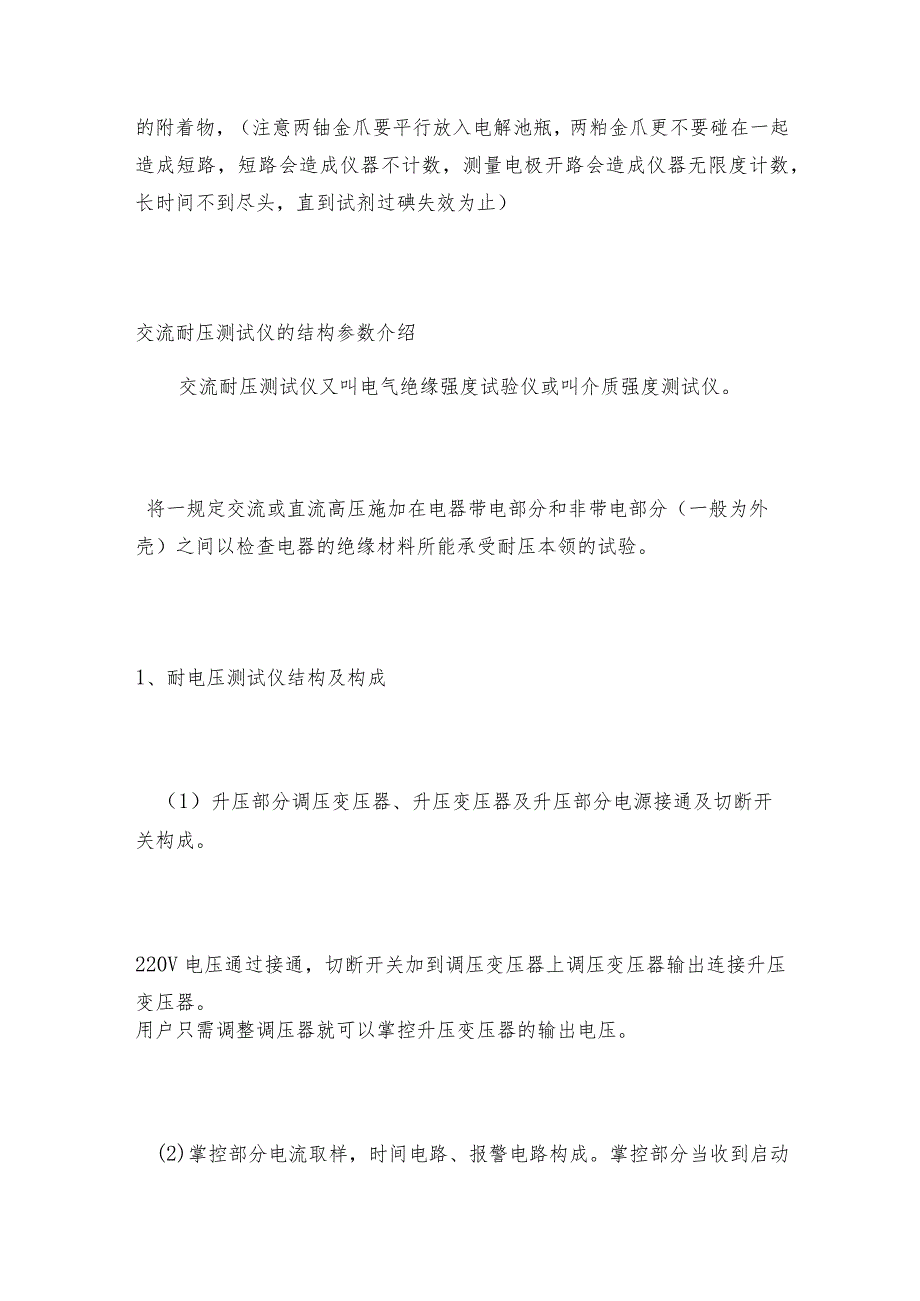 的附着物，（注意两铀金爪要平行放入电解池瓶，两粕金爪更不要碰在一起造成短路，短路会造成仪器不计数，测量电极开路会造成仪器无限度计数，长时间不到尽头，直到试剂过碘失效为止）

交流耐压测试仪的结构参数介绍

交流耐压测试仪又叫电气绝缘强度试验仪或叫介质强度测试仪。

将一规定交流或直流高压施加在电器带电部分和非带电部分（一般为外壳）之间以检查电器的绝缘材料所能承受耐压本领的试验。

1、耐电压测试仪结构及构成

（1）升压部分调压变压器、升压变压器及升压部分电源接通及切断开关构成。

220V 电压通过接通，切断开关加到调压变压器上调压变压器输出连接升压变压器。
用户只需调整调压器就可以掌控升压变压器的输出电压。

(2)掌控部分电流取样，时间电路、报警电路构成。掌控部分当收到启动